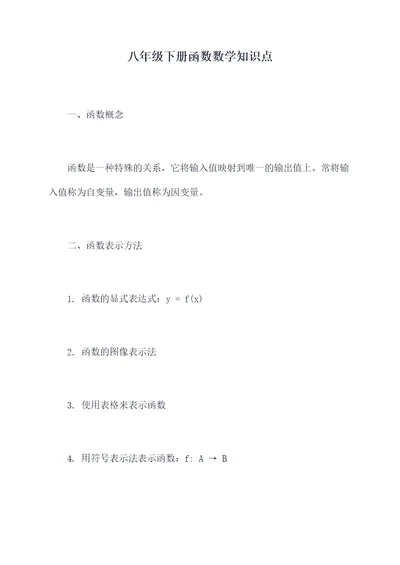 八年级下册函数数学知识点

一、函数概念

函数是一种特殊的关系，它将输入值映射到唯一的输出值上。常将输入值称为自变量，输出值称为因变量。

二、函数表示方法

1. 函数的显式表达式：$y = f(x)$

2. 函数的图像表示法

3. 使用表格来表示函数

4. 用符号表示法表示函数：$f: A \to B$